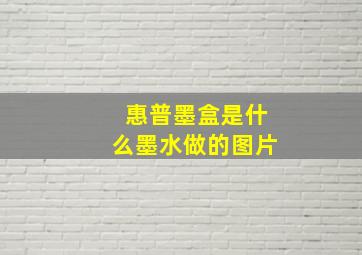 惠普墨盒是什么墨水做的图片